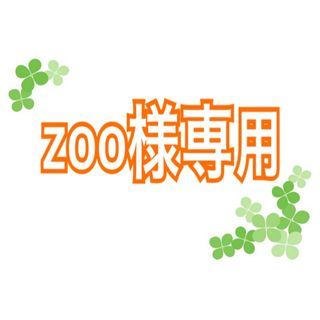 ZOO様専用